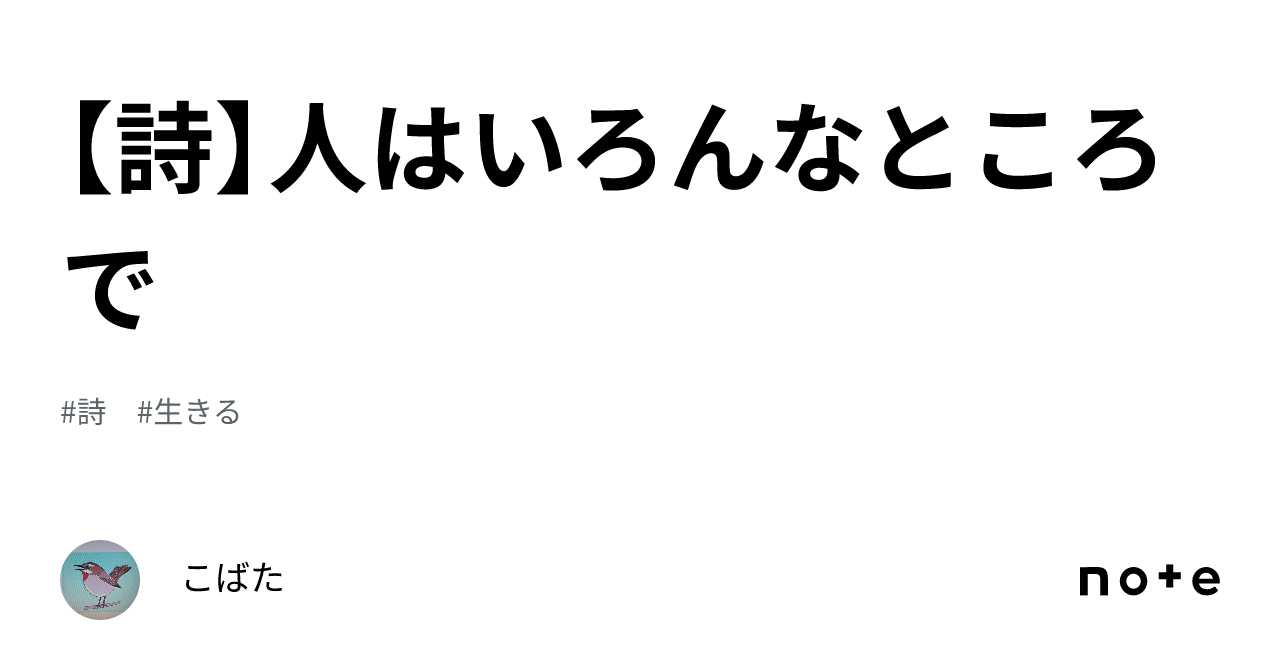 【詩】人はいろんなところで

#詩 #生きる

こばた

note